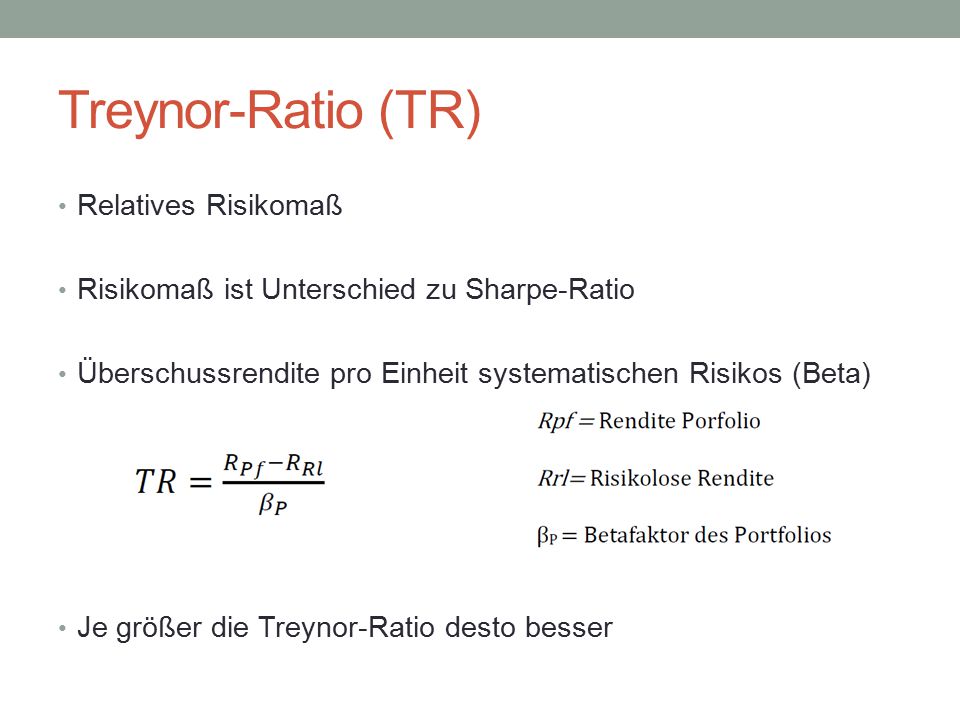 Treynor-Ratio (TR)

• Relatives Risikomaß

• Risikomaß ist Unterschied zu Sharpe-Ratio

• Überschussrendite pro Einheit systematischen Risikos (Beta)

$TR = \frac{R_{Pf} - R_{Rl}}{\beta_P}$

$Rpf$ = Rendite Porfolio

$Rrl$ = Risikolose Rendite

$\beta_P$ = Betafaktor des Portfolios

• Je größer die Treynor-Ratio desto besser